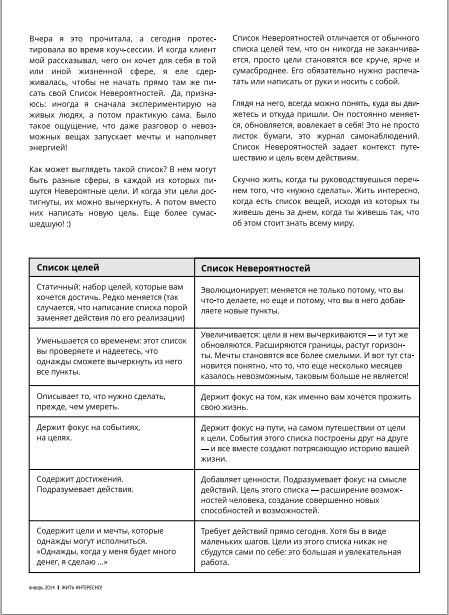 Вчера я это прочитала, а сегодня протестировала во время коуч-сессии. И когда клиент мой рассказывал, чего он хочет для себя в той или иной жизненной сфере, я еле сдерживалась, чтобы не начать прямо там же писать свой Список Невероятностей. Да, признаюсь: иногда я сначала экспериментирую на живых людях, а потом практикую сама. Было такое ощущение, что даже разговор о невозможных вещах запускает мечты и наполняет энергией!

Как может выглядеть такой список? В нем могут быть разные сферы, в каждой из которых пишутся Невероятные цели. И когда эти цели достигнуты, их можно вычеркнуть. А потом вместо них написать новую цель. Еще более сумасшедшую! :)

Список Невероятностей отличается от обычного списка целей тем, что он никогда не заканчивается, просто цели становятся все круче, ярче и сумасброднее. Его обязательно нужно распечатать или написать от руки и носить с собой.

Глядя на него, всегда можно понять, куда вы движетесь и откуда пришли. Он постоянно меняется, обновляется, вовлекает в себя! Это не просто листок бумаги, это журнал самонаблюдений. Список Невероятностей задает контекст путешествию и цель всем действиям.

Скучно жить, когда ты руководствуешься перечнем того, что «нужно сделать». Жить интересно, когда есть список вещей, исходя из которых ты живешь день за днем, когда ты живешь так, что об этом стоит знать всему миру.

| Список целей | Список Невероятностей |
|---|---|
| Статичный: набор целей, которые вам хочется достичь. Редко меняется (так случается, что написание списка порой заменяет действия по его реализации) | Эволюционирует: меняется не только потому, что вы что-то делаете, но еще и потому, что вы в него добавляете новые пункты. |
| Уменьшается со временем: этот список вы проверяете и надеетесь, что однажды сможете вычеркнуть из него все пункты. | Увеличивается: цели в нем вычеркиваются — и тут же обновляются. Расширяются границы, растут горизонты. Мечты становятся все более смелыми. И вот тут становится понятно, что то, что еще несколько месяцев казалось невозможным, таковым больше не является! |
| Описывает то, что нужно сделать, прежде, чем умереть. | Держит фокус на том, как именно вам хочется прожить свою жизнь. |
| Держит фокус на событиях, на целях. | Держит фокус на пути, на самом путешествии от цели к цели. События этого списка построены друг на друге — и все вместе создают потрясающую историю вашей жизни. |
| Содержит достижения. Подразумевает действия. | Добавляет ценности. Подразумевает фокус на смысле действий. Цель этого списка — расширение возможностей человека, создание совершенно новых способностей и возможностей. |
| Содержит цели и мечты, которые однажды могут исполниться. «Однажды, когда у меня будет много денег, я сделаю ...» | Требует действий прямо сегодня. Хотя бы в виде маленьких шагов. Цели из этого списка никак не сбудутся сами по себе: это большая и увлекательная работа. |

январь 2014 | ЖИТЬ ИНТЕРЕСНО!